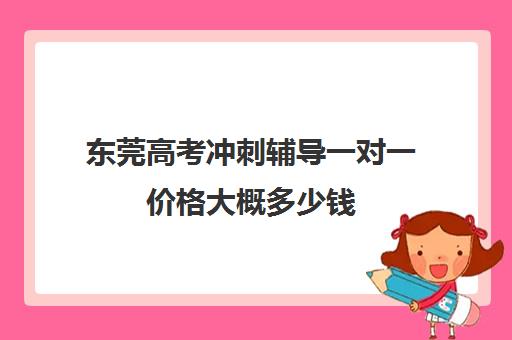 东莞高考冲刺辅导一对一价格大概多少钱